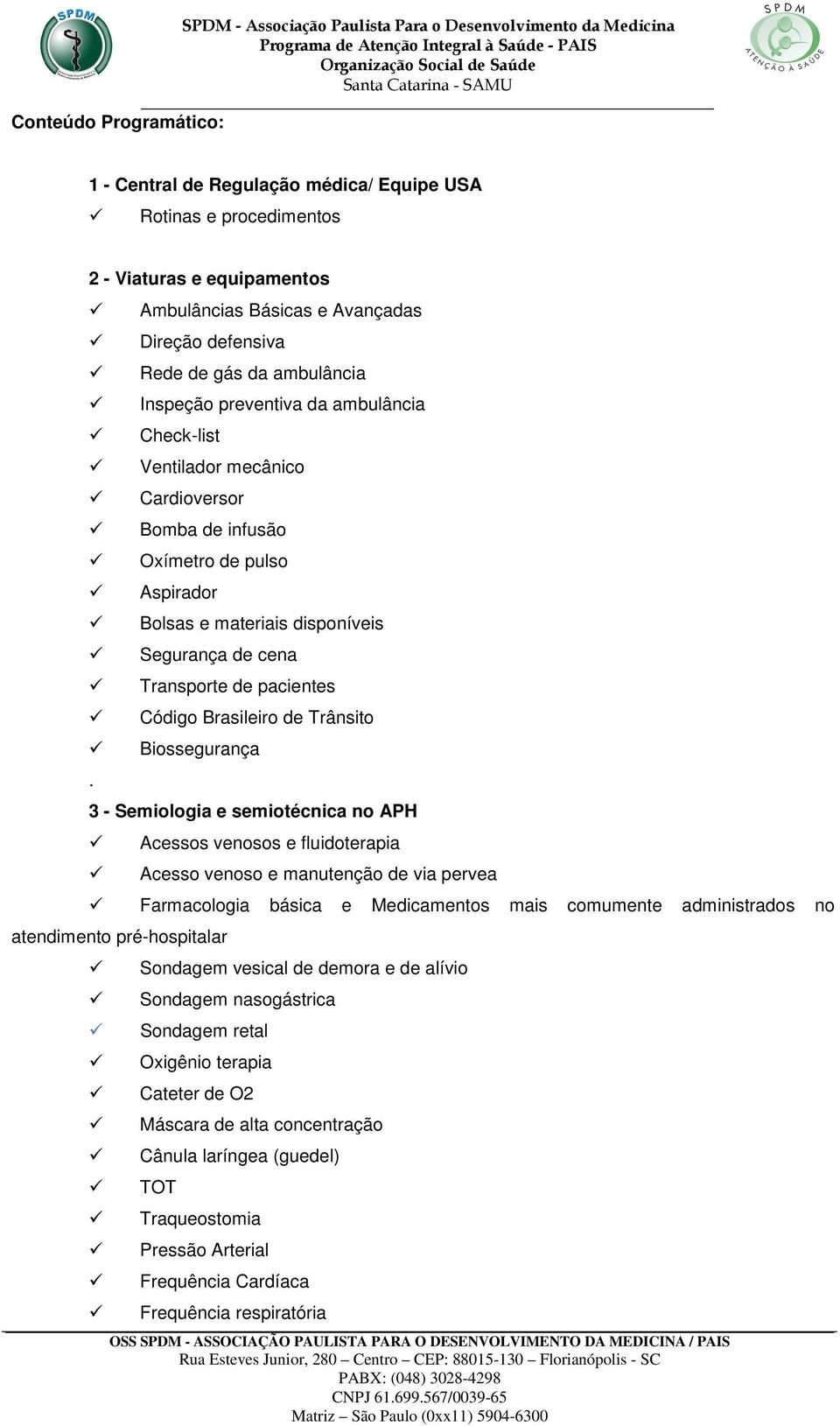 SPDM

SPDM - Associação Paulista Para o Desenvolvimento da Medicina
Programa de Atenção Integral à Saúde - PAIS
Organização Social de Saúde
Santa Catarina - SAMU

SPDM
ATENÇÃO À SAÚDE

Conteúdo Programático:

1 - Central de Regulação médica/ Equipe USA
✓ Rotinas e procedimentos

2 - Viaturas e equipamentos
✓ Ambulâncias Básicas e Avançadas
✓ Direção defensiva
✓ Rede de gás da ambulância
✓ Inspeção preventiva da ambulância
✓ Check-list
✓ Ventilador mecânico
✓ Cardioversor
✓ Bomba de infusão
✓ Oxímetro de pulso
✓ Aspirador
✓ Bolsas e materiais disponíveis
✓ Segurança de cena
✓ Transporte de pacientes
✓ Código Brasileiro de Trânsito
✓ Biossegurança
.
3 - Semiologia e semiotécnica no APH
✓ Acessos venosos e fluidoterapia
✓ Acesso venoso e manutenção de via pervea
✓ Farmacologia básica e Medicamentos mais comumente administrados no atendimento pré-hospitalar
✓ Sondagem vesical de demora e de alívio
✓ Sondagem nasogástrica
✓ Sondagem retal
✓ Oxigênio terapia
✓ Cateter de O2
✓ Máscara de alta concentração
✓ Cânula laríngea (guedel)
✓ TOT
✓ Traqueostomia
✓ Pressão Arterial
✓ Frequência Cardíaca
✓ Frequência respiratória

OSS SPDM - ASSOCIAÇÃO PAULISTA PARA O DESENVOLVIMENTO DA MEDICINA / PAIS
Rua Esteves Junior, 280 – Centro – CEP: 88015-130 – Florianópolis - SC
PABX: (048) 3028-4298
CNPJ 61.699.567/0039-65
Matriz – São Paulo (0xx11) 5904-6300